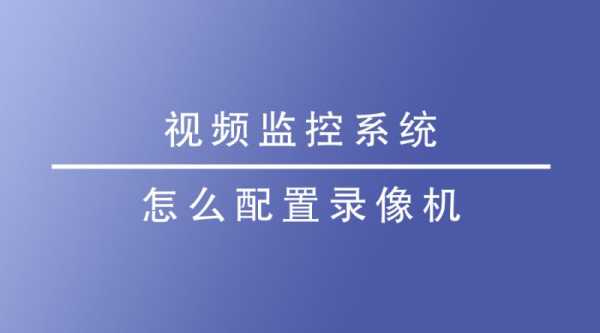 视频监控系统

怎么配置录像机